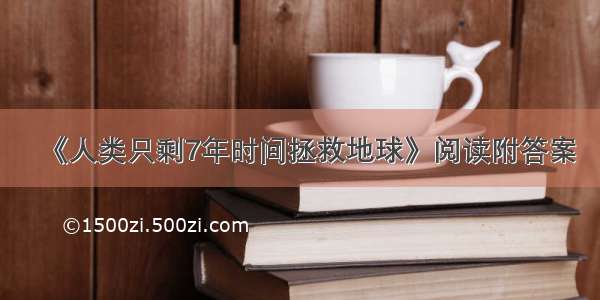 《人类只剩7年时间拯救地球》阅读附答案

©1500zi.500zi.com